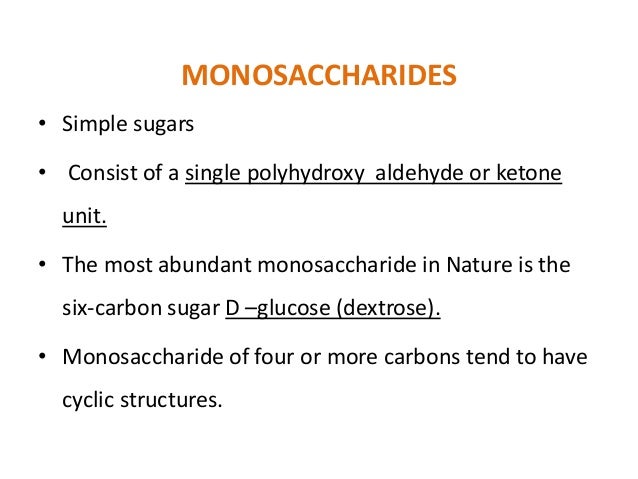 MONOSACCHARIDES

• Simple sugars

• Consist of a single polyhydroxy aldehyde or ketone unit.

• The most abundant monosaccharide in Nature is the six-carbon sugar D –glucose (dextrose).

• Monosaccharide of four or more carbons tend to have cyclic structures.